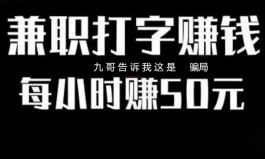 兼职打字赚钱

九哥告诉我这是 骗局

每小时赚50元